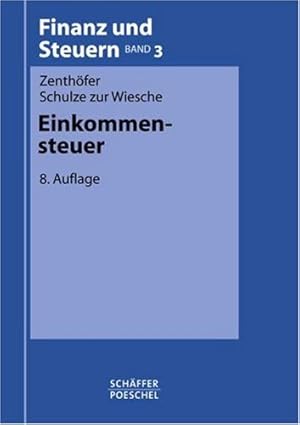 Finanz und Steuern BAND 3

Zenthöfer
Schulze zur Wiesche

Einkommensteuer

8. Auflage

SCHÄFFER
POESCHEL